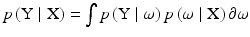 $p(\mathrm{Y} \mid \mathrm{X}) = \int p(\mathrm{Y} \mid \omega)\, p(\omega \mid \mathrm{X})\, \partial\omega$